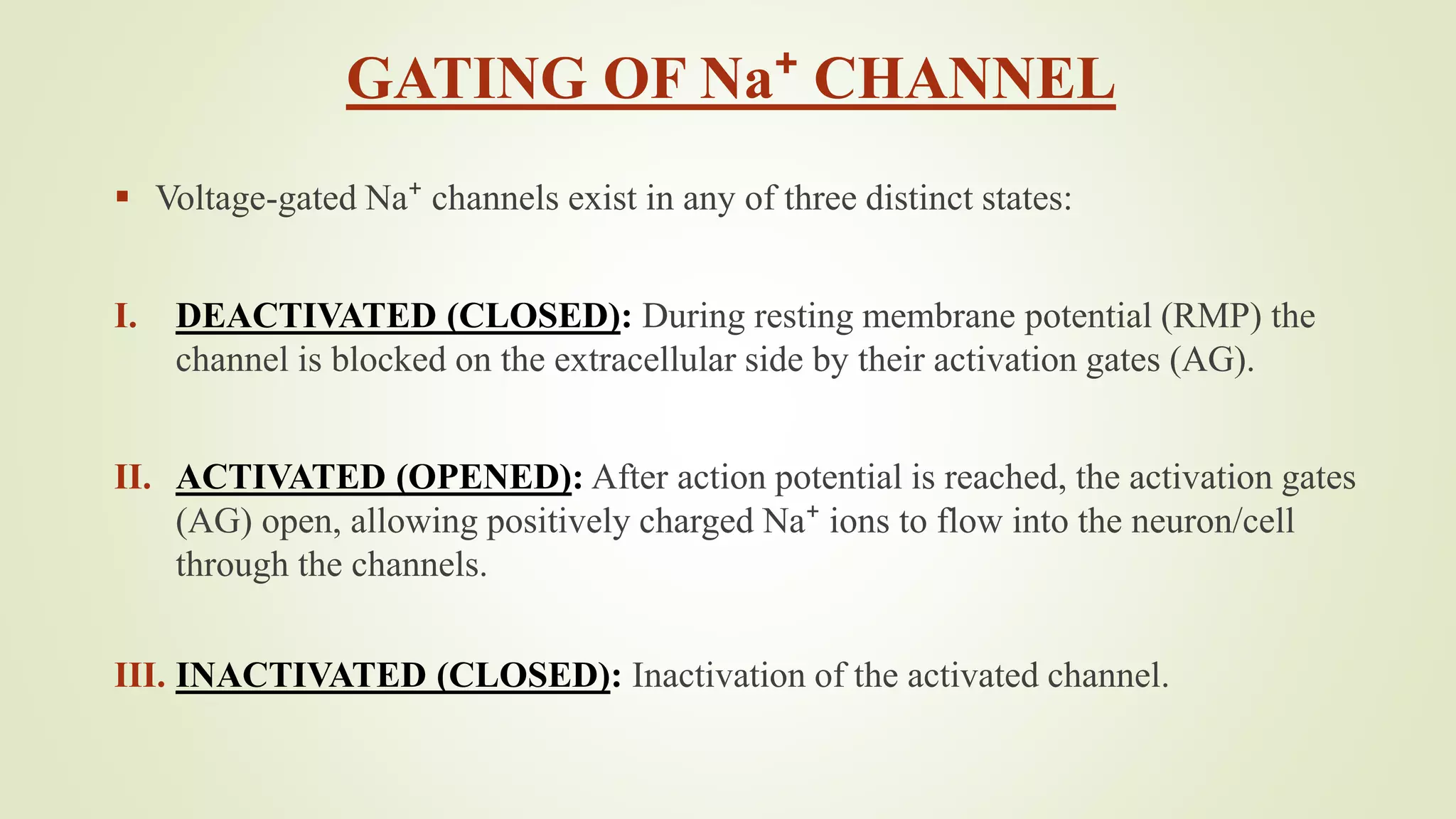 GATING OF $Na^+$ CHANNEL

▪ Voltage-gated $Na^+$ channels exist in any of three distinct states:

I. DEACTIVATED (CLOSED): During resting membrane potential (RMP) the channel is blocked on the extracellular side by their activation gates (AG).

II. ACTIVATED (OPENED): After action potential is reached, the activation gates (AG) open, allowing positively charged $Na^+$ ions to flow into the neuron/cell through the channels.

III. INACTIVATED (CLOSED): Inactivation of the activated channel.